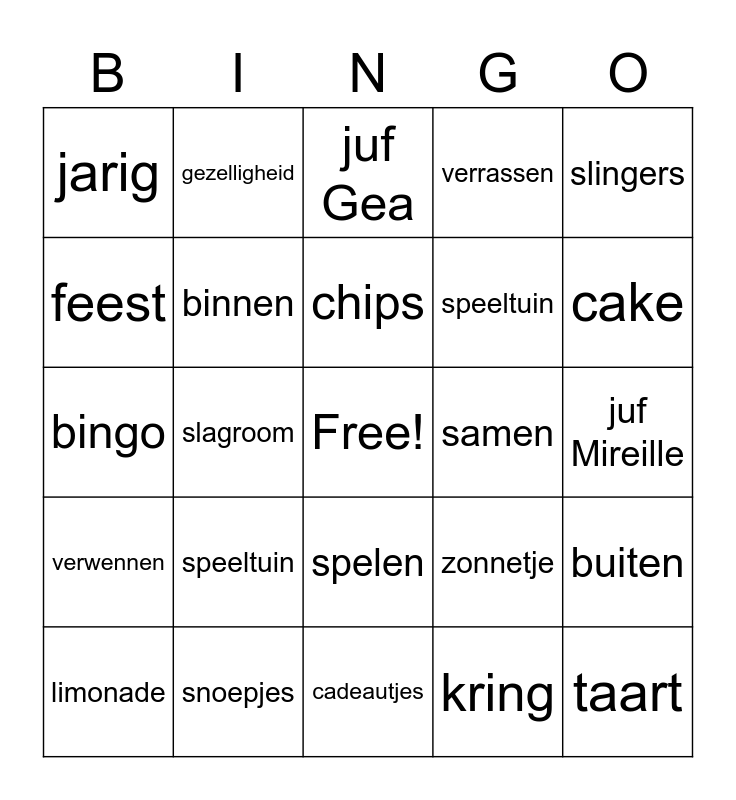 | B | I | N | G | O |
|---|---|---|---|---|
| jarig | gezelligheid | juf Gea | verrassen | slingers |
| feest | binnen | chips | speeltuin | cake |
| bingo | slagroom | Free! | samen | juf Mireille |
| verwennen | speeltuin | spelen | zonnetje | buiten |
| limonade | snoepjes | cadeautjes | kring | taart |